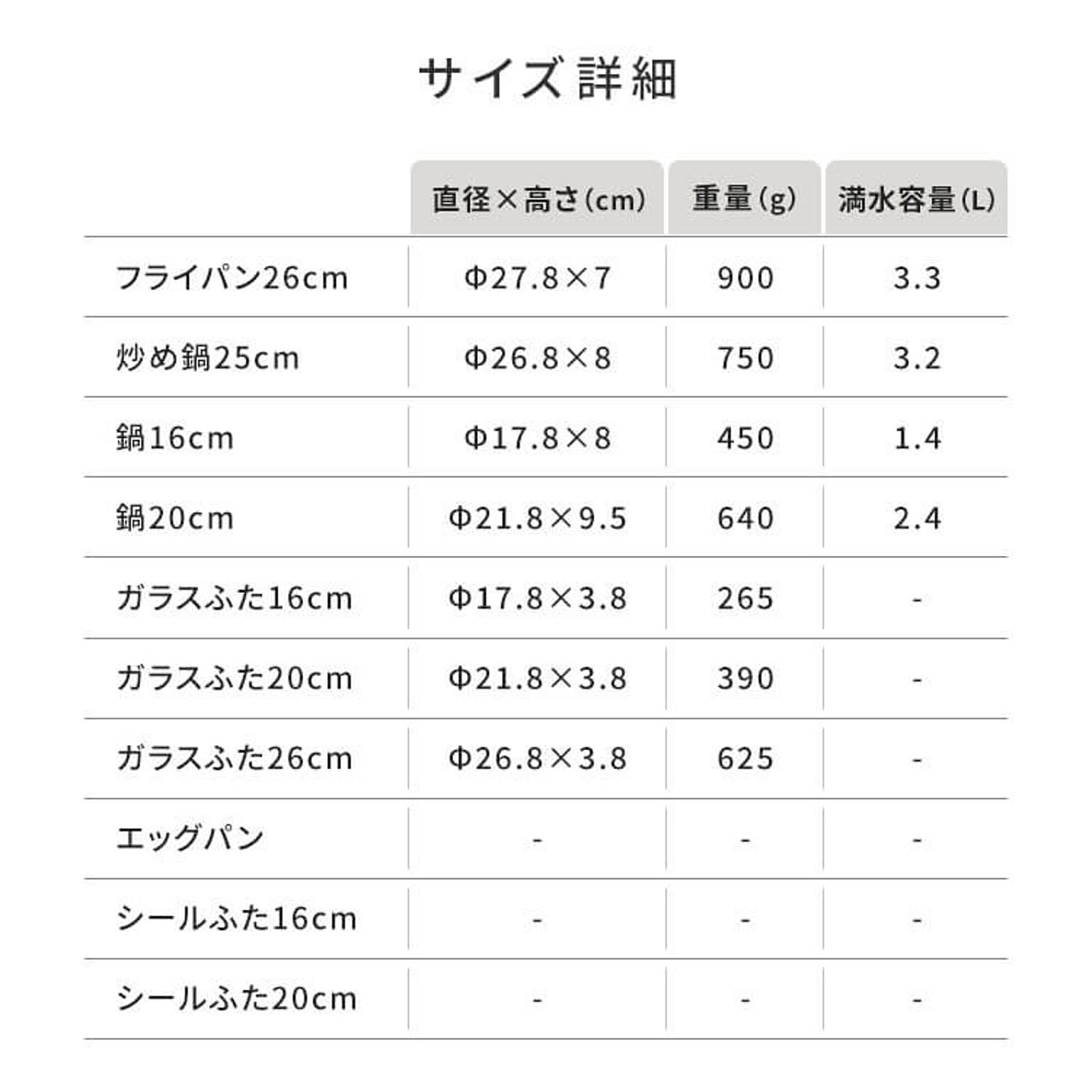 サイズ詳細

|  | 直径×高さ(cm) | 重量(g) | 満水容量(L) |
|---|---|---|---|
| フライパン26cm | Φ27.8×7 | 900 | 3.3 |
| 炒め鍋25cm | Φ26.8×8 | 750 | 3.2 |
| 鍋16cm | Φ17.8×8 | 450 | 1.4 |
| 鍋20cm | Φ21.8×9.5 | 640 | 2.4 |
| ガラスふた16cm | Φ17.8×3.8 | 265 | - |
| ガラスふた20cm | Φ21.8×3.8 | 390 | - |
| ガラスふた26cm | Φ26.8×3.8 | 625 | - |
| エッグパン | - | - | - |
| シールふた16cm | - | - | - |
| シールふた20cm | - | - | - |